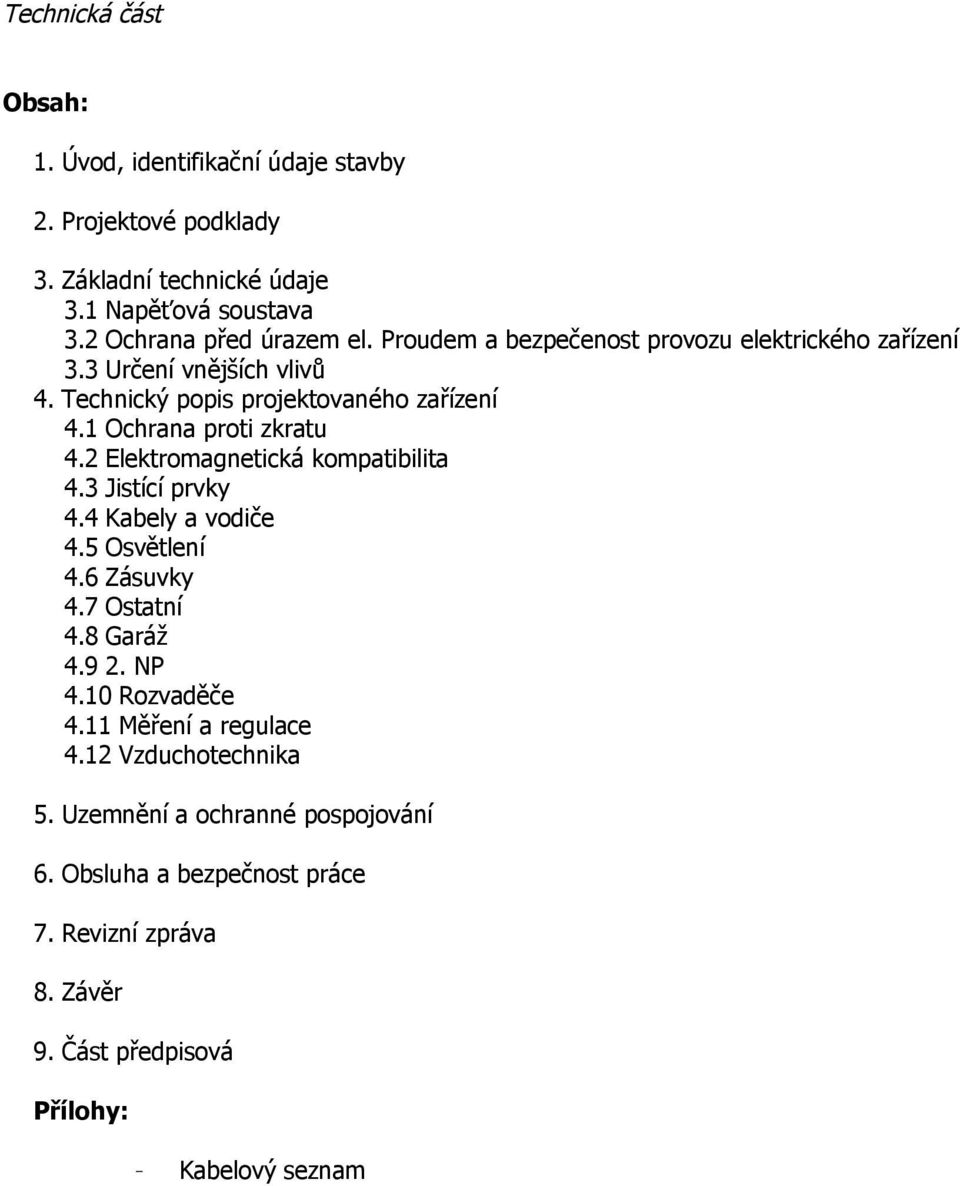 Technická část

Obsah:

1. Úvod, identifikační údaje stavby

2. Projektové podklady

3. Základní technické údaje
3.1 Napěťová soustava
3.2 Ochrana před úrazem el. Proudem a bezpečenost provozu elektrického zařízení
3.3 Určení vnějších vlivů
4. Technický popis projektovaného zařízení
4.1 Ochrana proti zkratu
4.2 Elektromagnetická kompatibilita
4.3 Jistící prvky
4.4 Kabely a vodiče
4.5 Osvětlení
4.6 Zásuvky
4.7 Ostatní
4.8 Garáž
4.9 2. NP
4.10 Rozvaděče
4.11 Měření a regulace
4.12 Vzduchotechnika

5. Uzemnění a ochranné pospojování

6. Obsluha a bezpečnost práce

7. Revizní zpráva

8. Závěr

9. Část předpisová

Přílohy:

- Kabelový seznam